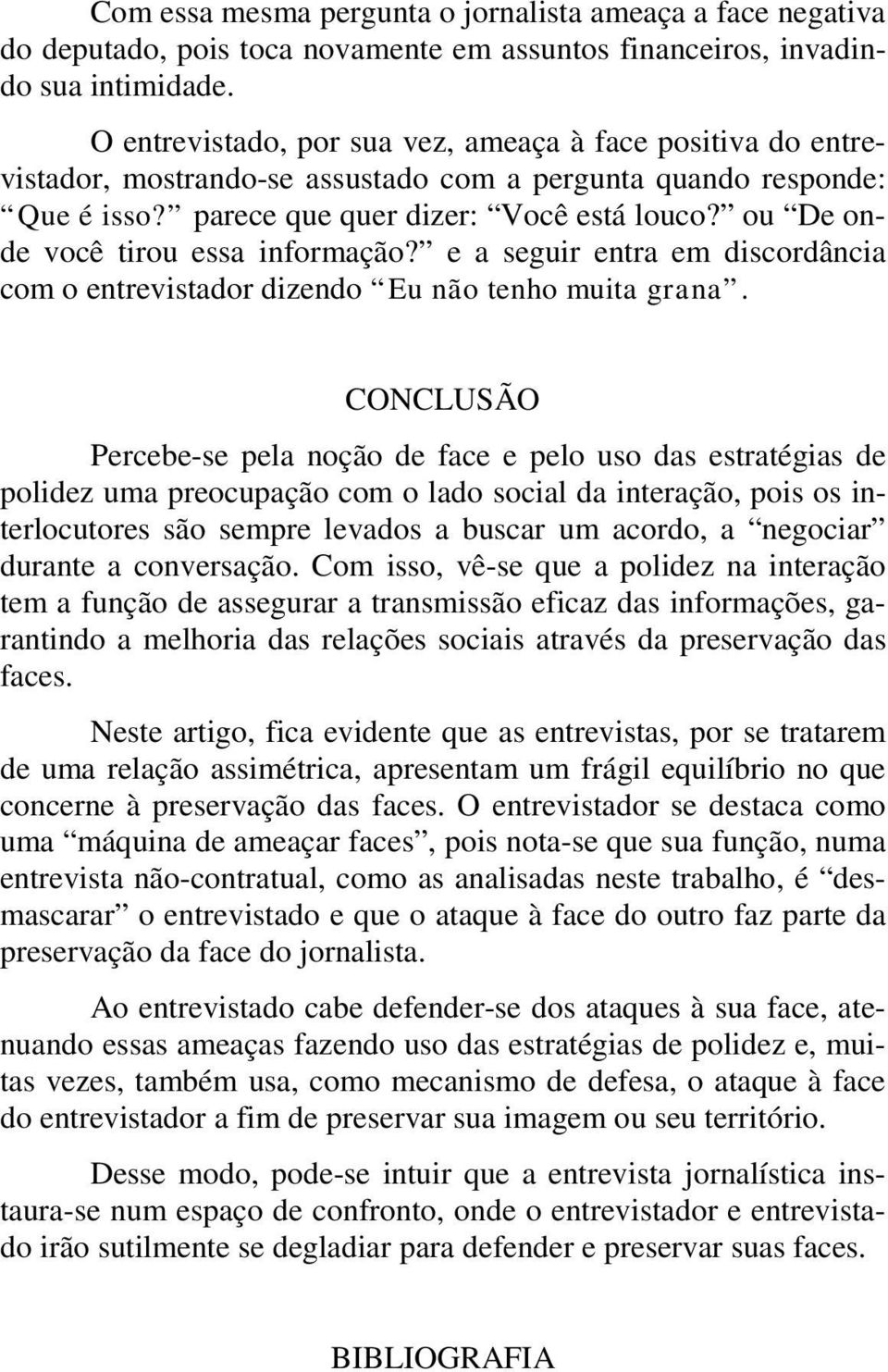 Com essa mesma pergunta o jornalista ameaça a face negativa do deputado, pois toca novamente em assuntos financeiros, invadindo sua intimidade.

O entrevistado, por sua vez, ameaça à face positiva do entrevistador, mostrando-se assustado com a pergunta quando responde: “Que é isso?” parece que quer dizer: “Você está louco?” ou “De onde você tirou essa informação?” e a seguir entra em discordância com o entrevistador dizendo “Eu não tenho muita grana”.

CONCLUSÃO

Percebe-se pela noção de face e pelo uso das estratégias de polidez uma preocupação com o lado social da interação, pois os interlocutores são sempre levados a buscar um acordo, a “negociar” durante a conversação. Com isso, vê-se que a polidez na interação tem a função de assegurar a transmissão eficaz das informações, garantindo a melhoria das relações sociais através da preservação das faces.

Neste artigo, fica evidente que as entrevistas, por se tratarem de uma relação assimétrica, apresentam um frágil equilíbrio no que concerne à preservação das faces. O entrevistador se destaca como uma “máquina de ameaçar faces”, pois nota-se que sua função, numa entrevista não-contratual, como as analisadas neste trabalho, é “desmascarar” o entrevistado e que o ataque à face do outro faz parte da preservação da face do jornalista.

Ao entrevistado cabe defender-se dos ataques à sua face, atenuando essas ameaças fazendo uso das estratégias de polidez e, muitas vezes, também usa, como mecanismo de defesa, o ataque à face do entrevistador a fim de preservar sua imagem ou seu território.

Desse modo, pode-se intuir que a entrevista jornalística instaura-se num espaço de confronto, onde o entrevistador e entrevistado irão sutilmente se degladiar para defender e preservar suas faces.

BIBLIOGRAFIA